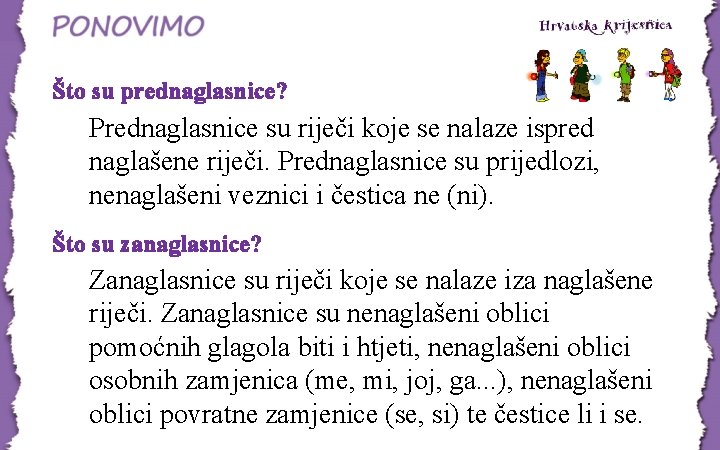 PONOVIMO

Hrvatska krijesnica

Što su prednaglasnice?

Prednaglasnice su riječi koje se nalaze ispred naglašene riječi. Prednaglasnice su prijedlozi, nenaglašeni veznici i čestica ne (ni).

Što su zanaglasnice?

Zanaglasnice su riječi koje se nalaze iza naglašene riječi. Zanaglasnice su nenaglašeni oblici pomoćnih glagola biti i htjeti, nenaglašeni oblici osobnih zamjenica (me, mi, joj, ga...), nenaglašeni oblici povratne zamjenice (se, si) te čestice li i se.